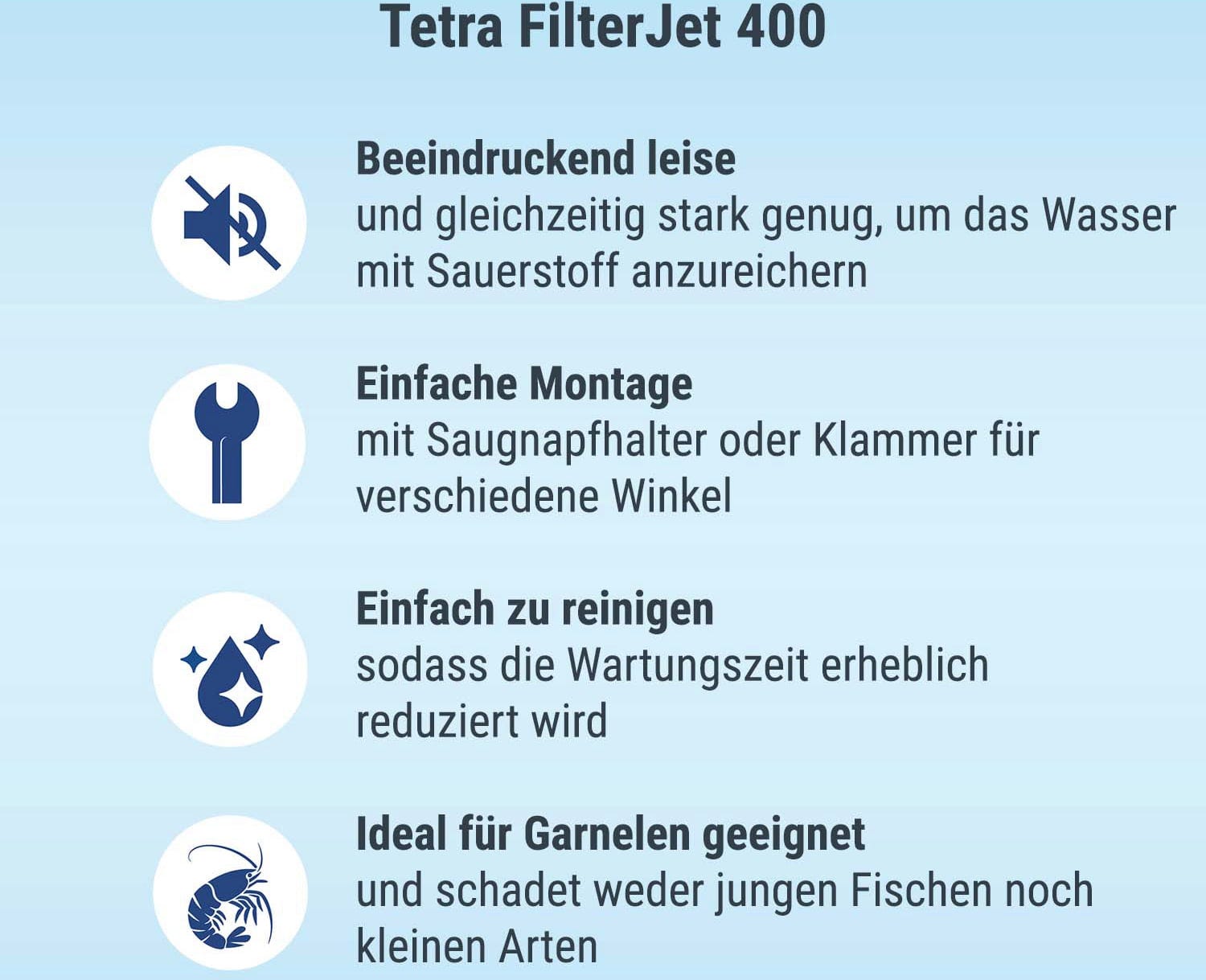 Tetra FilterJet 400

Beeindruckend leise
und gleichzeitig stark genug, um das Wasser mit Sauerstoff anzureichern

Einfache Montage
mit Saugnapfhalter oder Klammer für verschiedene Winkel

Einfach zu reinigen
sodass die Wartungszeit erheblich reduziert wird

Ideal für Garnelen geeignet
und schadet weder jungen Fischen noch kleinen Arten